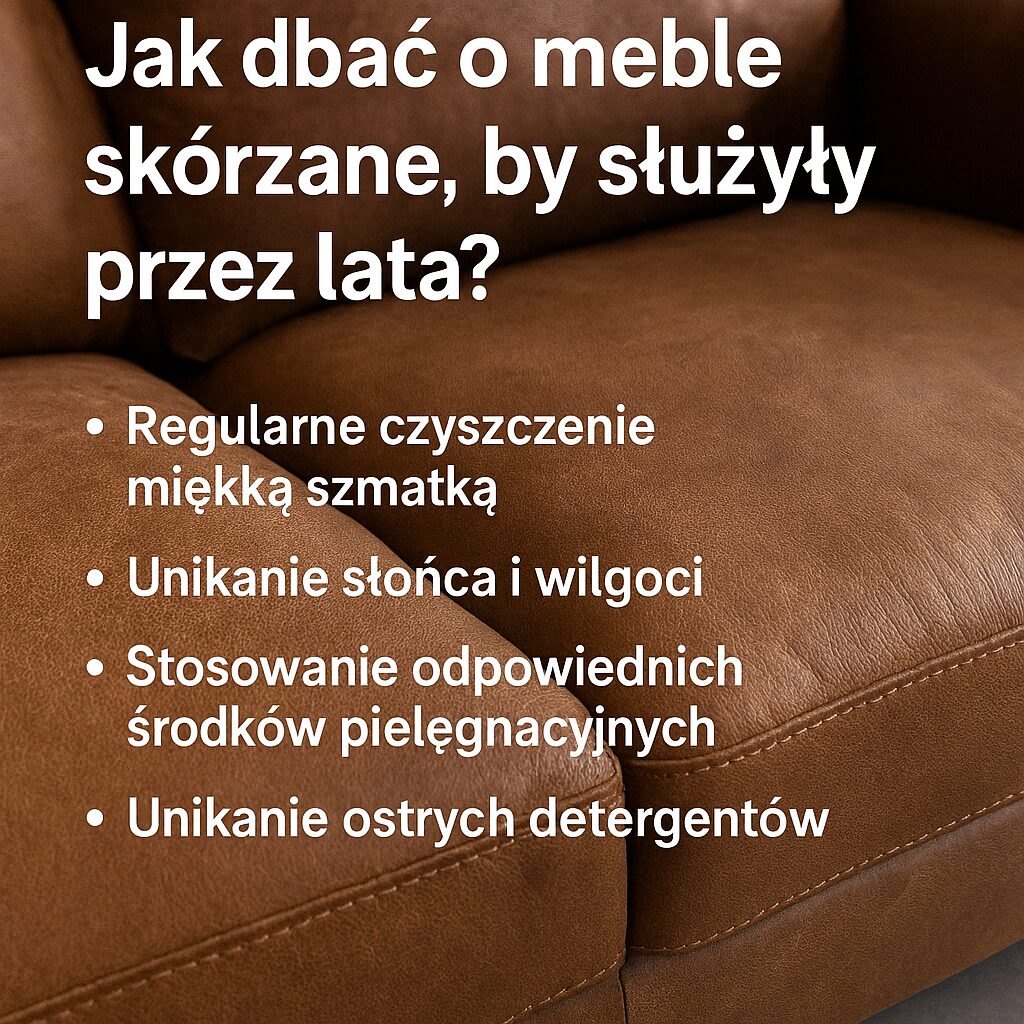 Jak dbać o meble skórzane, by służyły przez lata?

• Regularne czyszczenie miękką szmatką
• Unikanie słońca i wilgoci
• Stosowanie odpowiednich środków pielęgnacyjnych
• Unikanie ostrych detergentów